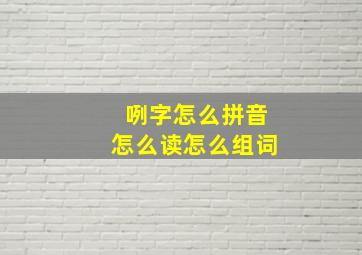 咧字怎么拼音
怎么读怎么组词